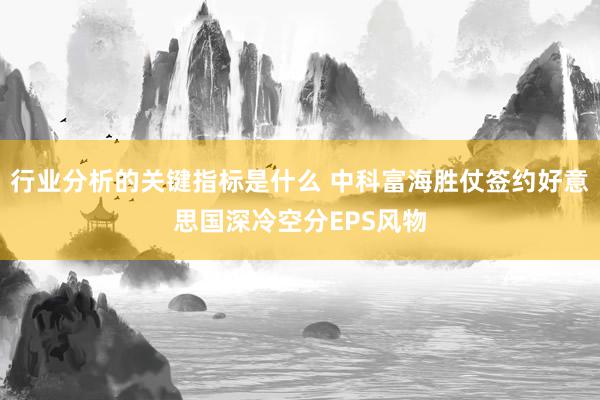 行业分析的关键指标是什么 中科富海胜仗签约好意思国深冷空分EPS风物